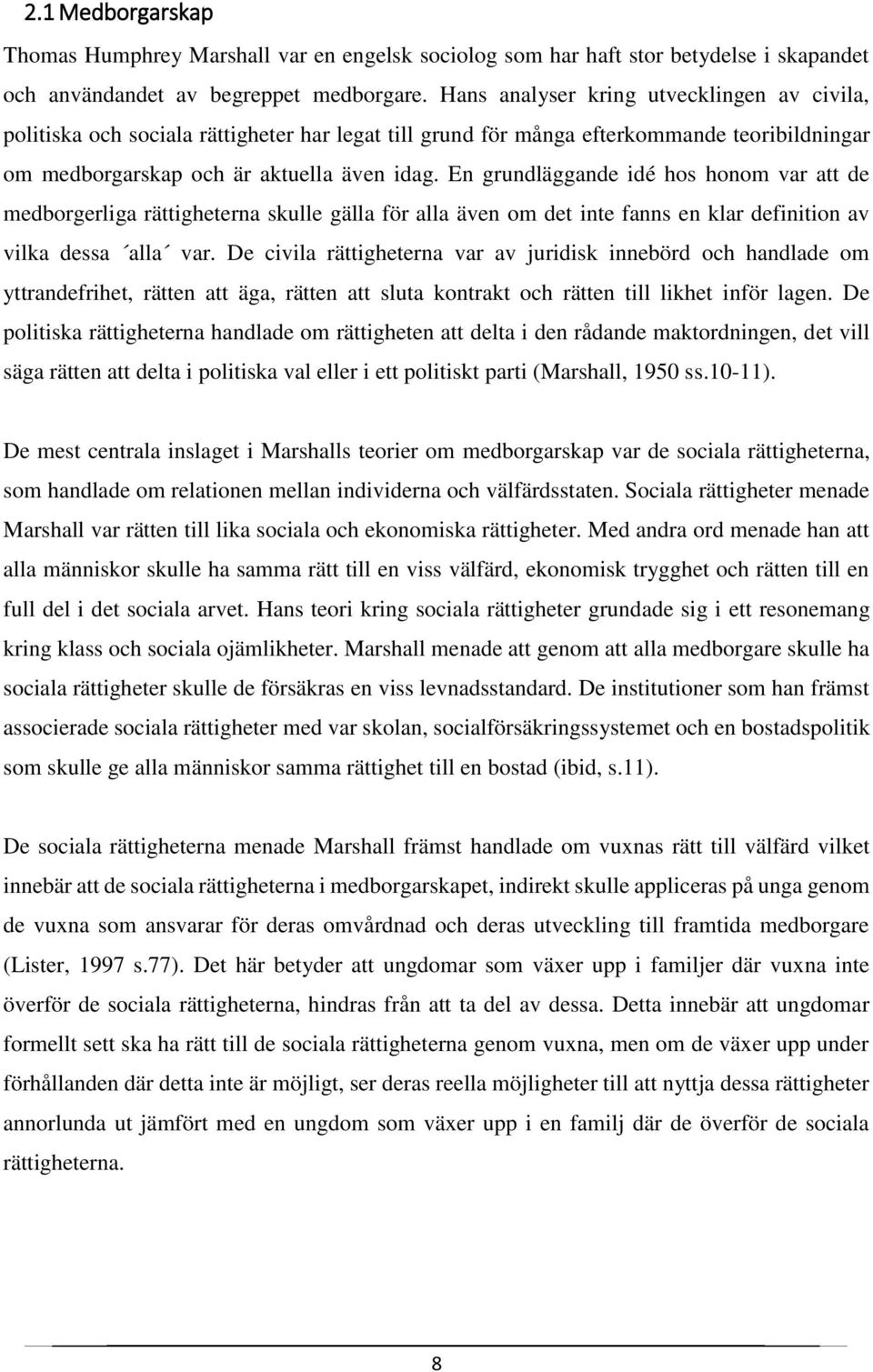 2.1 Medborgarskap

Thomas Humphrey Marshall var en engelsk sociolog som har haft stor betydelse i skapandet och användandet av begreppet medborgare. Hans analyser kring utvecklingen av civila, politiska och sociala rättigheter har legat till grund för många efterkommande teoribildningar om medborgarskap och är aktuella även idag. En grundläggande idé hos honom var att de medborgerliga rättigheterna skulle gälla för alla även om det inte fanns en klar definition av vilka dessa ´alla´ var. De civila rättigheterna var av juridisk innebörd och handlade om yttrandefrihet, rätten att äga, rätten att sluta kontrakt och rätten till likhet inför lagen. De politiska rättigheterna handlade om rättigheten att delta i den rådande maktordningen, det vill säga rätten att delta i politiska val eller i ett politiskt parti (Marshall, 1950 ss.10-11).

De mest centrala inslaget i Marshalls teorier om medborgarskap var de sociala rättigheterna, som handlade om relationen mellan individerna och välfärdsstaten. Sociala rättigheter menade Marshall var rätten till lika sociala och ekonomiska rättigheter. Med andra ord menade han att alla människor skulle ha samma rätt till en viss välfärd, ekonomisk trygghet och rätten till en full del i det sociala arvet. Hans teori kring sociala rättigheter grundade sig i ett resonemang kring klass och sociala ojämlikheter. Marshall menade att genom att alla medborgare skulle ha sociala rättigheter skulle de försäkras en viss levnadsstandard. De institutioner som han främst associerade sociala rättigheter med var skolan, socialförsäkringssystemet och en bostadspolitik som skulle ge alla människor samma rättighet till en bostad (ibid, s.11).

De sociala rättigheterna menade Marshall främst handlade om vuxnas rätt till välfärd vilket innebär att de sociala rättigheterna i medborgarskapet, indirekt skulle appliceras på unga genom de vuxna som ansvarar för deras omvårdnad och deras utveckling till framtida medborgare (Lister, 1997 s.77). Det här betyder att ungdomar som växer upp i familjer där vuxna inte överför de sociala rättigheterna, hindras från att ta del av dessa. Detta innebär att ungdomar formellt sett ska ha rätt till de sociala rättigheterna genom vuxna, men om de växer upp under förhållanden där detta inte är möjligt, ser deras reella möjligheter till att nyttja dessa rättigheter annorlunda ut jämfört med en ungdom som växer upp i en familj där de överför de sociala rättigheterna.

8